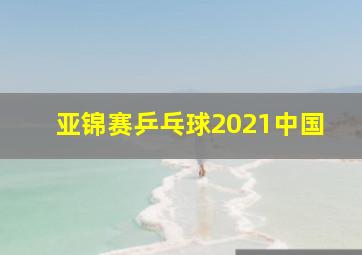 亚锦赛乒乓球2021中国